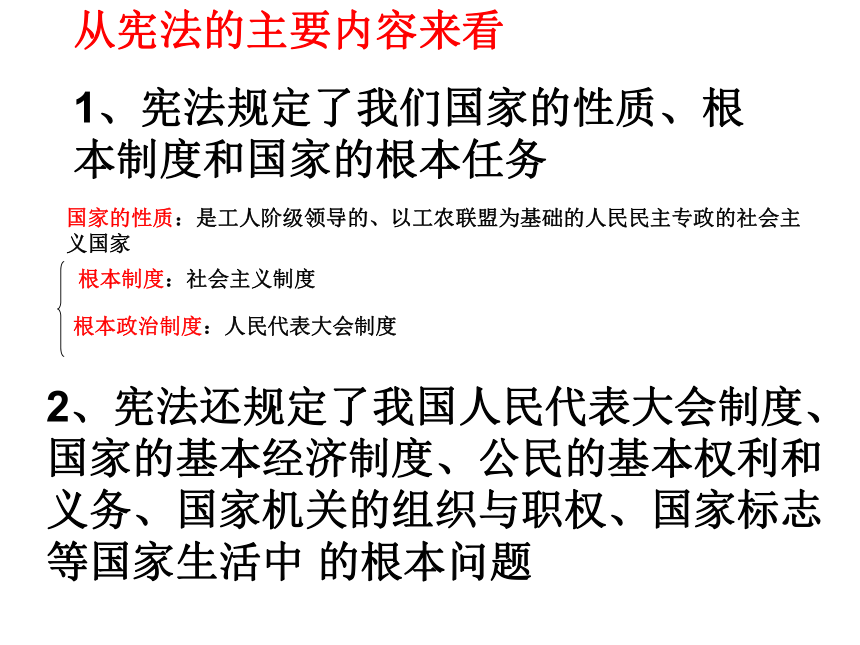 从宪法的主要内容来看

1、宪法规定了我们国家的性质、根本制度和国家的根本任务

国家的性质：是工人阶级领导的、以工农联盟为基础的人民民主专政的社会主义国家

根本制度：社会主义制度

根本政治制度：人民代表大会制度

2、宪法还规定了我国人民代表大会制度、国家的基本经济制度、公民的基本权利和义务、国家机关的组织与职权、国家标志等国家生活中 的根本问题